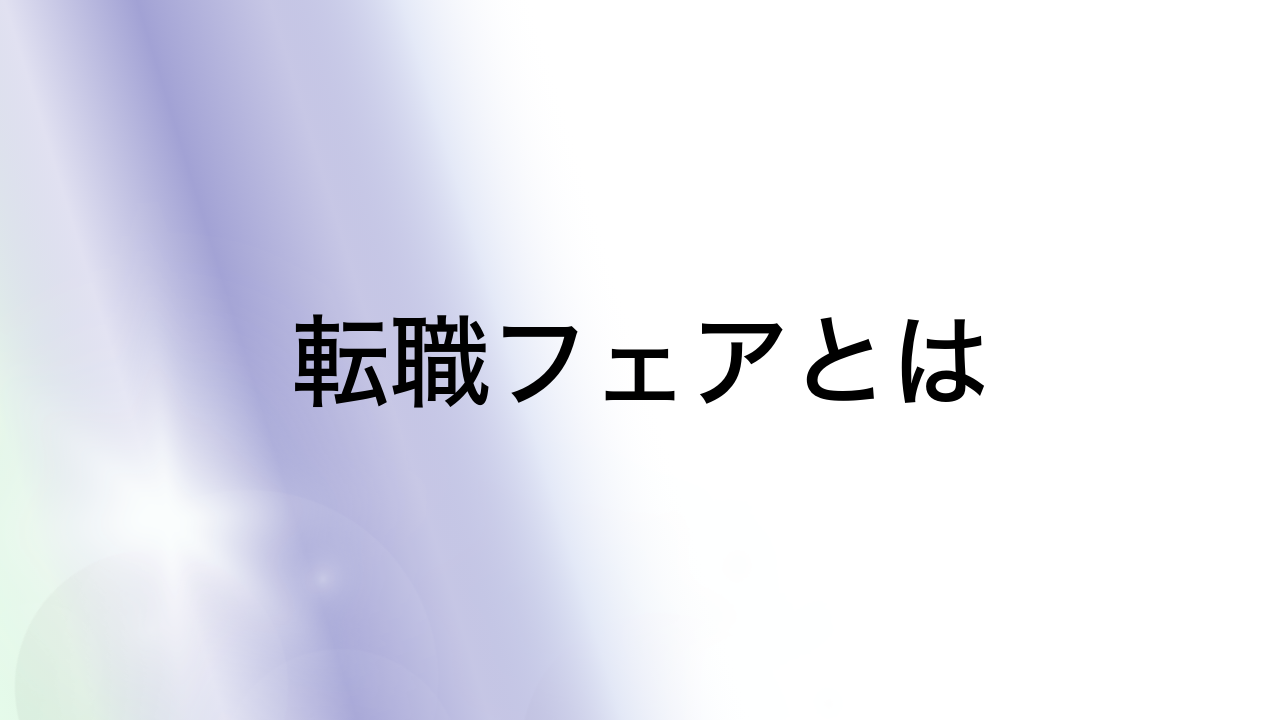 転職フェアとは